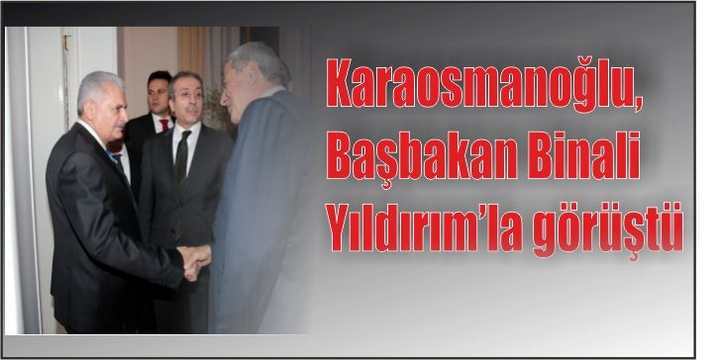 Karaosmanoğlu, Başbakan Binali Yıldırım'la görüştü